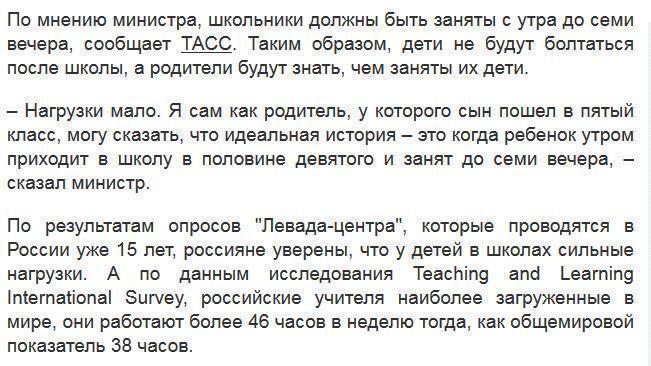 По мнению министра, школьники должны быть заняты с утра до семи вечера, сообщает ТАСС. Таким образом, дети не будут болтаться после школы, а родители будут знать, чем заняты их дети.

– Нагрузки мало. Я сам как родитель, у которого сын пошел в пятый класс, могу сказать, что идеальная история – это когда ребенок утром приходит в школу в половине девятого и занят до семи вечера, – сказал министр.

По результатам опросов "Левада-центра", которые проводятся в России уже 15 лет, россияне уверены, что у детей в школах сильные нагрузки. А по данным исследования Teaching and Learning International Survey, российские учителя наиболее загруженные в мире, они работают более 46 часов в неделю тогда, как общемировой показатель 38 часов.